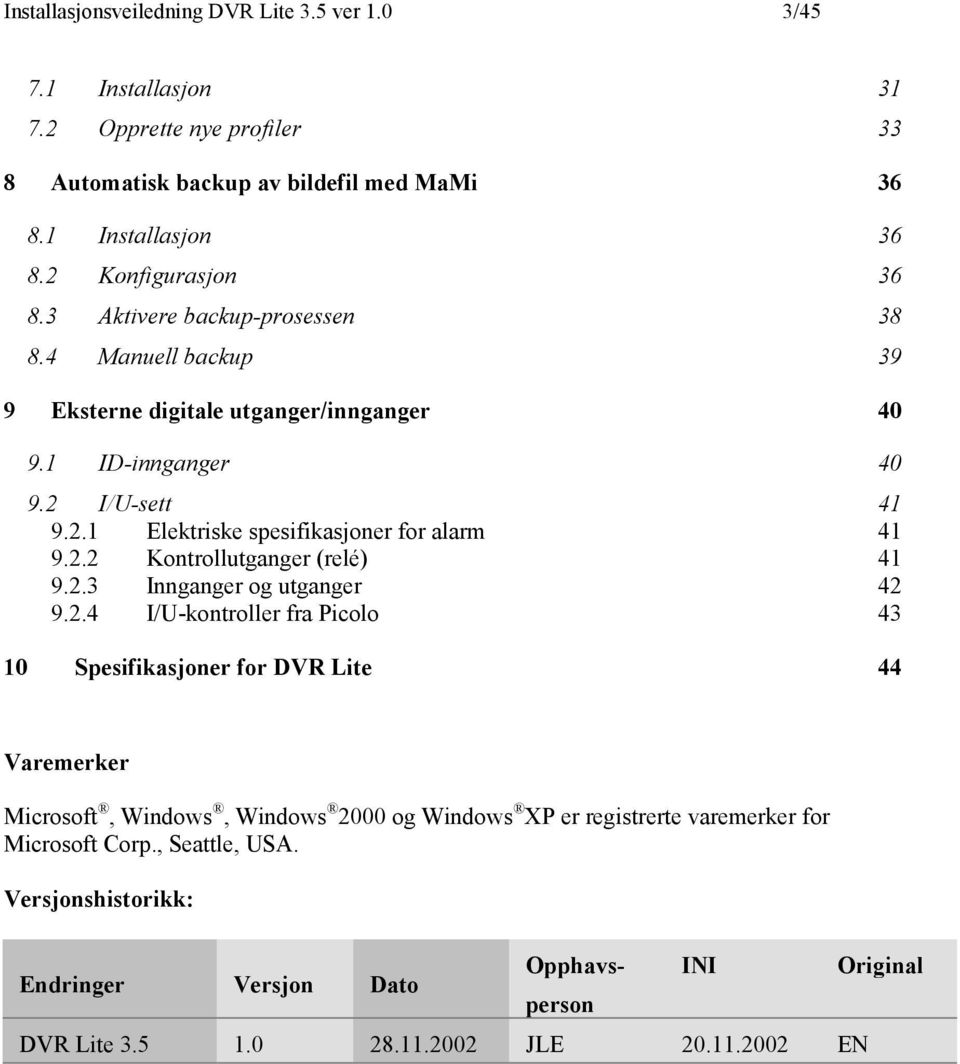 Installasjonsveiledning DVR Lite 3.5 ver 1.0 3/45

7.1 Installasjon 31
7.2 Opprette nye profiler 33

8 Automatisk backup av bildefil med MaMi 36

8.1 Installasjon 36
8.2 Konfigurasjon 36
8.3 Aktivere backup-prosessen 38
8.4 Manuell backup 39

9 Eksterne digitale utganger/innganger 40

9.1 ID-innganger 40
9.2 I/U-sett 41
9.2.1 Elektriske spesifikasjoner for alarm 41
9.2.2 Kontrollutganger (relé) 41
9.2.3 Innganger og utganger 42
9.2.4 I/U-kontroller fra Picolo 43

10 Spesifikasjoner for DVR Lite 44

Varemerker

Microsoft®, Windows®, Windows® 2000 og Windows® XP er registrerte varemerker for Microsoft Corp., Seattle, USA.

Versjonshistorikk:

| Endringer | Versjon | Dato | Opphavs-person | INI | Original |
|---|---|---|---|---|---|
| DVR Lite 3.5 | 1.0 | 28.11.2002 | JLE | 20.11.2002 | EN |